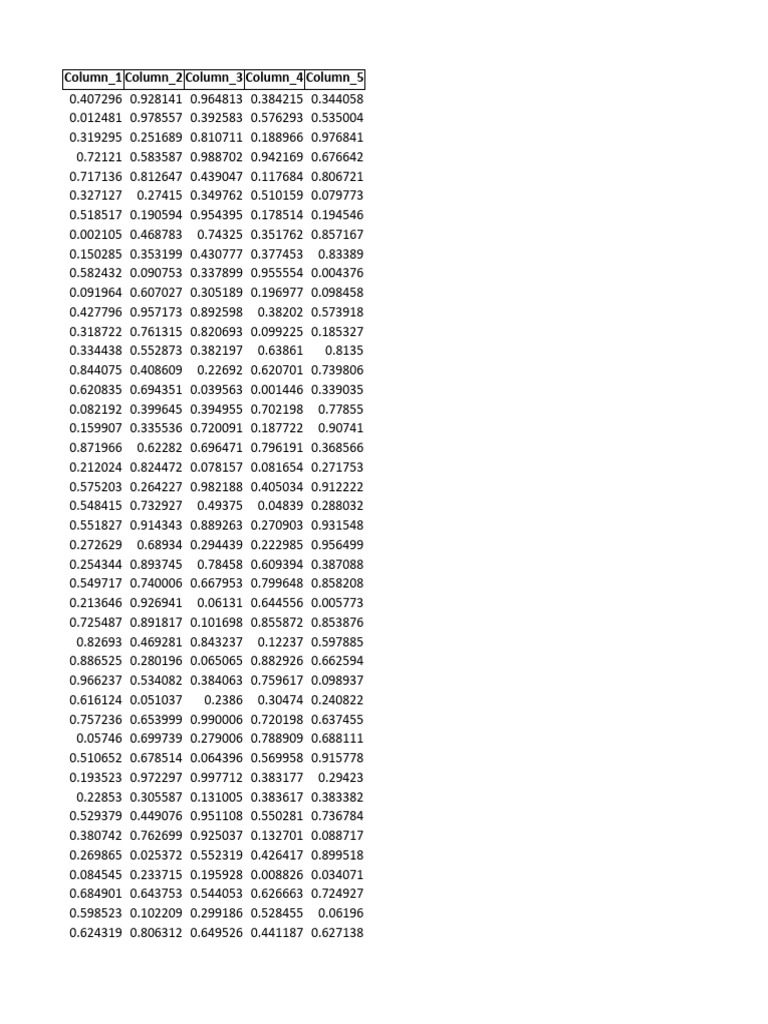 | Column_1 | Column_2 | Column_3 | Column_4 | Column_5 |
|---|---|---|---|---|
| 0.407296 | 0.928141 | 0.964813 | 0.384215 | 0.344058 |
| 0.012481 | 0.978557 | 0.392583 | 0.576293 | 0.535004 |
| 0.319295 | 0.251689 | 0.810711 | 0.188966 | 0.976841 |
| 0.72121 | 0.583587 | 0.988702 | 0.942169 | 0.676642 |
| 0.717136 | 0.812647 | 0.439047 | 0.117684 | 0.806721 |
| 0.327127 | 0.27415 | 0.349762 | 0.510159 | 0.079773 |
| 0.518517 | 0.190594 | 0.954395 | 0.178514 | 0.194546 |
| 0.002105 | 0.468783 | 0.74325 | 0.351762 | 0.857167 |
| 0.150285 | 0.353199 | 0.430777 | 0.377453 | 0.83389 |
| 0.582432 | 0.090753 | 0.337899 | 0.955554 | 0.004376 |
| 0.091964 | 0.607027 | 0.305189 | 0.196977 | 0.098458 |
| 0.427796 | 0.957173 | 0.892598 | 0.38202 | 0.573918 |
| 0.318722 | 0.761315 | 0.820693 | 0.099225 | 0.185327 |
| 0.334438 | 0.552873 | 0.382197 | 0.63861 | 0.8135 |
| 0.844075 | 0.408609 | 0.22692 | 0.620701 | 0.739806 |
| 0.620835 | 0.694351 | 0.039563 | 0.001446 | 0.339035 |
| 0.082192 | 0.399645 | 0.394955 | 0.702198 | 0.77855 |
| 0.159907 | 0.335536 | 0.720091 | 0.187722 | 0.90741 |
| 0.871966 | 0.62282 | 0.696471 | 0.796191 | 0.368566 |
| 0.212024 | 0.824472 | 0.078157 | 0.081654 | 0.271753 |
| 0.575203 | 0.264227 | 0.982188 | 0.405034 | 0.912222 |
| 0.548415 | 0.732927 | 0.49375 | 0.04839 | 0.288032 |
| 0.551827 | 0.914343 | 0.889263 | 0.270903 | 0.931548 |
| 0.272629 | 0.68934 | 0.294439 | 0.222985 | 0.956499 |
| 0.254344 | 0.893745 | 0.78458 | 0.609394 | 0.387088 |
| 0.549717 | 0.740006 | 0.667953 | 0.799648 | 0.858208 |
| 0.213646 | 0.926941 | 0.06131 | 0.644556 | 0.005773 |
| 0.725487 | 0.891817 | 0.101698 | 0.855872 | 0.853876 |
| 0.82693 | 0.469281 | 0.843237 | 0.12237 | 0.597885 |
| 0.886525 | 0.280196 | 0.065065 | 0.882926 | 0.662594 |
| 0.966237 | 0.534082 | 0.384063 | 0.759617 | 0.098937 |
| 0.616124 | 0.051037 | 0.2386 | 0.30474 | 0.240822 |
| 0.757236 | 0.653999 | 0.990006 | 0.720198 | 0.637455 |
| 0.05746 | 0.699739 | 0.279006 | 0.788909 | 0.688111 |
| 0.510652 | 0.678514 | 0.064396 | 0.569958 | 0.915778 |
| 0.193523 | 0.972297 | 0.997712 | 0.383177 | 0.29423 |
| 0.22853 | 0.305587 | 0.131005 | 0.383617 | 0.383382 |
| 0.529379 | 0.449076 | 0.951108 | 0.550281 | 0.736784 |
| 0.380742 | 0.762699 | 0.925037 | 0.132701 | 0.088717 |
| 0.269865 | 0.025372 | 0.552319 | 0.426417 | 0.899518 |
| 0.084545 | 0.233715 | 0.195928 | 0.008826 | 0.034071 |
| 0.684901 | 0.643753 | 0.544053 | 0.626663 | 0.724927 |
| 0.598523 | 0.102209 | 0.299186 | 0.528455 | 0.06196 |
| 0.624319 | 0.806312 | 0.649526 | 0.441187 | 0.627138 |